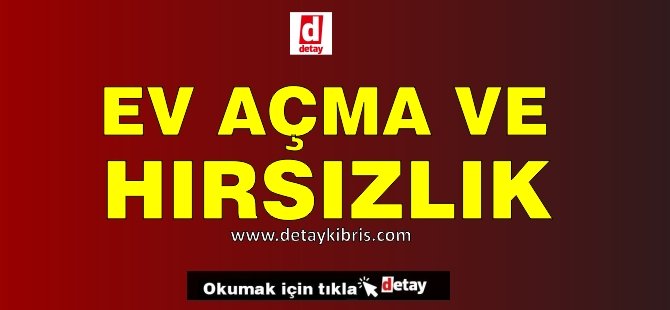 d
detay

EV AÇMA VE HIRSIZLIK

www.detaykibris.com

Okumak için tıkla detay